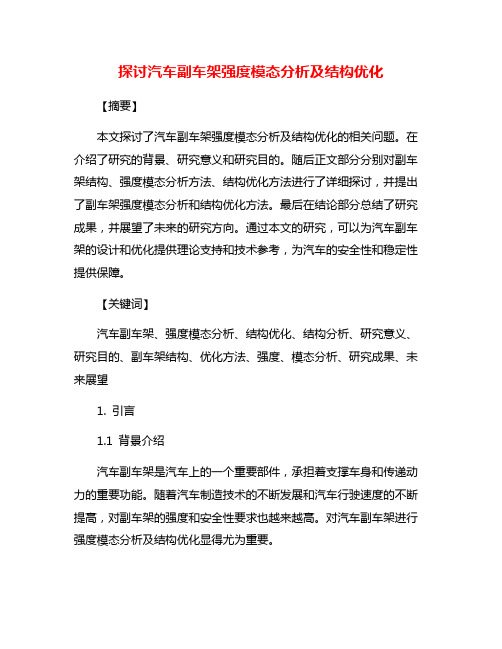 探讨汽车副车架强度模态分析及结构优化

【摘要】

本文探讨了汽车副车架强度模态分析及结构优化的相关问题。在介绍了研究的背景、研究意义和研究目的。随后正文部分分别对副车架结构、强度模态分析方法、结构优化方法进行了详细探讨，并提出了副车架强度模态分析和结构优化方法。最后在结论部分总结了研究成果，并展望了未来的研究方向。通过本文的研究，可以为汽车副车架的设计和优化提供理论支持和技术参考，为汽车的安全性和稳定性提供保障。

【关键词】

汽车副车架、强度模态分析、结构优化、结构分析、研究意义、研究目的、副车架结构、优化方法、强度、模态分析、研究成果、未来展望

1. 引言

1.1 背景介绍

汽车副车架是汽车上的一个重要部件，承担着支撑车身和传递动力的重要功能。随着汽车制造技术的不断发展和汽车行驶速度的不断提高，对副车架的强度和安全性要求也越来越高。对汽车副车架进行强度模态分析及结构优化显得尤为重要。